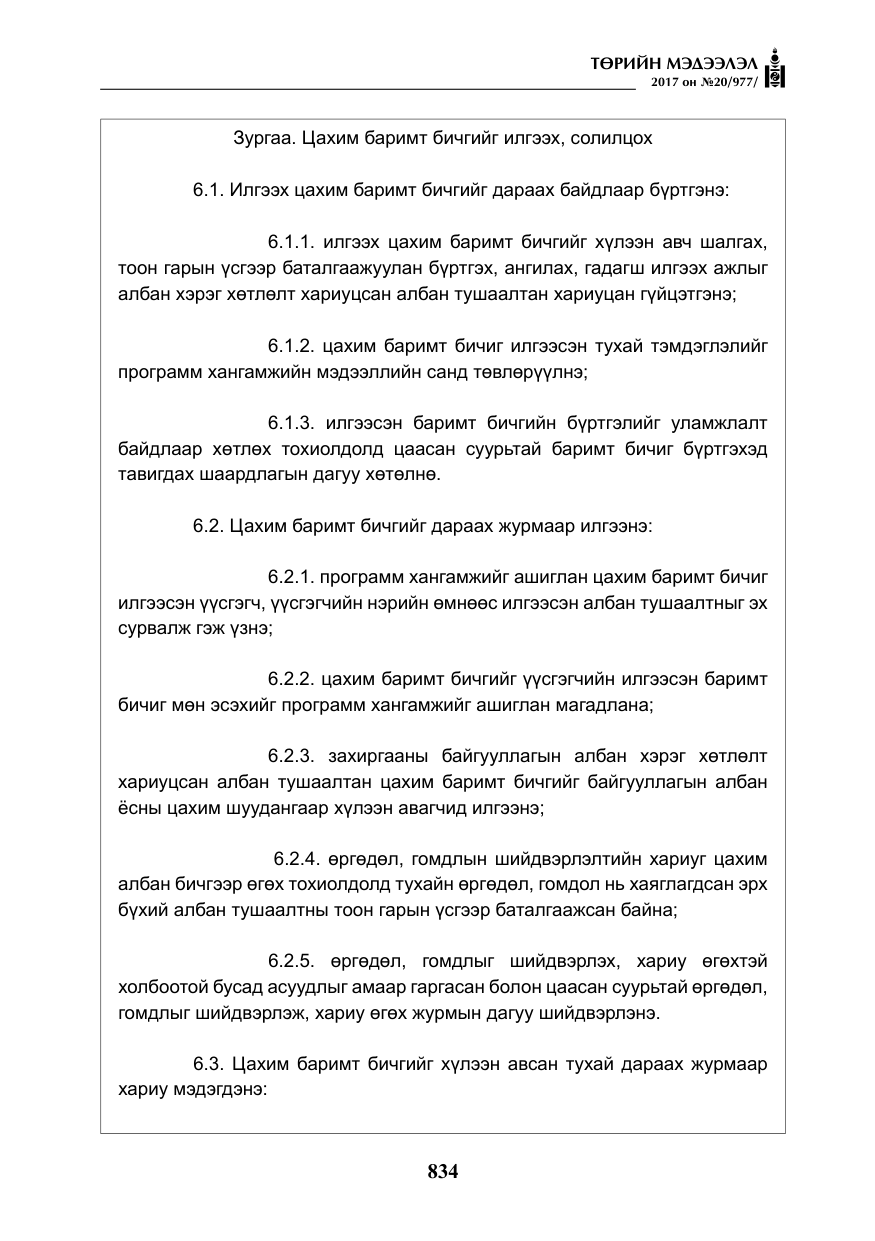 ТӨРИЙН МЭДЭЭЛЭЛ
2017 он №20/977/

Зургаа. Цахим баримт бичгийг илгээх, солилцох

6.1. Илгээх цахим баримт бичгийг дараах байдлаар бүртгэнэ:

6.1.1. илгээх цахим баримт бичгийг хүлээн авч шалгах, тоон гарын үсгээр баталгаажуулан бүртгэх, ангилах, гадагш илгээх ажлыг албан хэрэг хөтлөлт хариуцсан албан тушаалтан хариуцан гүйцэтгэнэ;

6.1.2. цахим баримт бичиг илгээсэн тухай тэмдэглэлийг программ хангамжийн мэдээллийн санд төвлөрүүлнэ;

6.1.3. илгээсэн баримт бичгийн бүртгэлийг уламжлалт байдлаар хөтлөх тохиолдолд цаасан суурьтай баримт бичиг бүртгэхэд тавигдах шаардлагын дагуу хөтөлнө.

6.2. Цахим баримт бичгийг дараах журмаар илгээнэ:

6.2.1. программ хангамжийг ашиглан цахим баримт бичиг илгээсэн үүсгэгч, үүсгэгчийн нэрийн өмнөөс илгээсэн албан тушаалтныг эх сурвалж гэж үзнэ;

6.2.2. цахим баримт бичгийг үүсгэгчийн илгээсэн баримт бичиг мөн эсэхийг программ хангамжийг ашиглан магадлана;

6.2.3. захиргааны байгууллагын албан хэрэг хөтлөлт хариуцсан албан тушаалтан цахим баримт бичгийг байгууллагын албан ёсны цахим шуудангаар хүлээн авагчид илгээнэ;

6.2.4. өргөдөл, гомдлын шийдвэрлэлтийн хариуг цахим албан бичгээр өгөх тохиолдолд тухайн өргөдөл, гомдол нь хаяглагдсан эрх бүхий албан тушаалтны тоон гарын үсгээр баталгаажсан байна;

6.2.5. өргөдөл, гомдлыг шийдвэрлэх, хариу өгөхтэй холбоотой бусад асуудлыг амаар гаргасан болон цаасан суурьтай өргөдөл, гомдлыг шийдвэрлэж, хариу өгөх журмын дагуу шийдвэрлэнэ.

6.3. Цахим баримт бичгийг хүлээн авсан тухай дараах журмаар хариу мэдэгдэнэ:

834